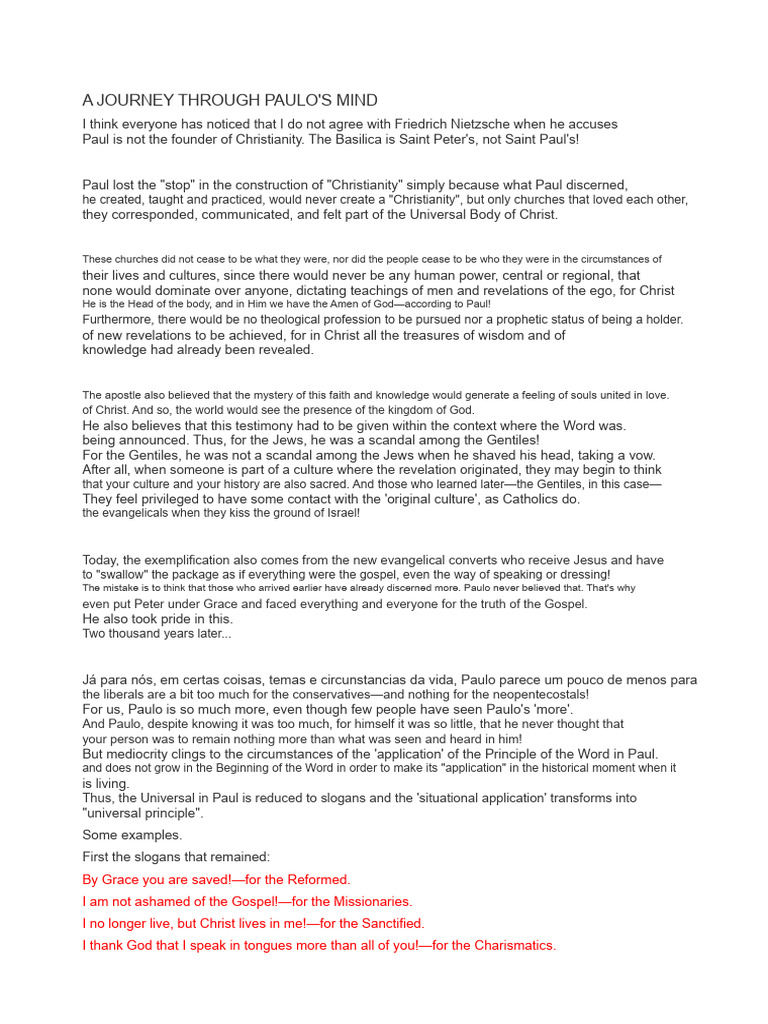 A JOURNEY THROUGH PAULO'S MIND

I think everyone has noticed that I do not agree with Friedrich Nietzsche when he accuses Paul is not the founder of Christianity. The Basilica is Saint Peter's, not Saint Paul's!

Paul lost the "stop" in the construction of "Christianity" simply because what Paul discerned, he created, taught and practiced, would never create a "Christianity", but only churches that loved each other, they corresponded, communicated, and felt part of the Universal Body of Christ.

These churches did not cease to be what they were, nor did the people cease to be who they were in the circumstances of their lives and cultures, since there would never be any human power, central or regional, that none would dominate over anyone, dictating teachings of men and revelations of the ego, for Christ He is the Head of the body, and in Him we have the Amen of God—according to Paul!
Furthermore, there would be no theological profession to be pursued nor a prophetic status of being a holder. of new revelations to be achieved, for in Christ all the treasures of wisdom and of knowledge had already been revealed.

The apostle also believed that the mystery of this faith and knowledge would generate a feeling of souls united in love. of Christ. And so, the world would see the presence of the kingdom of God.
He also believes that this testimony had to be given within the context where the Word was. being announced. Thus, for the Jews, he was a scandal among the Gentiles!
For the Gentiles, he was not a scandal among the Jews when he shaved his head, taking a vow.
After all, when someone is part of a culture where the revelation originated, they may begin to think that your culture and your history are also sacred. And those who learned later—the Gentiles, in this case—
They feel privileged to have some contact with the 'original culture', as Catholics do.
the evangelicals when they kiss the ground of Israel!

Today, the exemplification also comes from the new evangelical converts who receive Jesus and have to "swallow" the package as if everything were the gospel, even the way of speaking or dressing!
The mistake is to think that those who arrived earlier have already discerned more. Paulo never believed that. That's why even put Peter under Grace and faced everything and everyone for the truth of the Gospel.
He also took pride in this.
Two thousand years later...

Já para nós, em certas coisas, temas e circunstancias da vida, Paulo parece um pouco de menos para the liberals are a bit too much for the conservatives—and nothing for the neopentecostals!
For us, Paulo is so much more, even though few people have seen Paulo's 'more'.
And Paulo, despite knowing it was too much, for himself it was so little, that he never thought that your person was to remain nothing more than what was seen and heard in him!
But mediocrity clings to the circumstances of the 'application' of the Principle of the Word in Paul. and does not grow in the Beginning of the Word in order to make its "application" in the historical moment when it is living.
Thus, the Universal in Paul is reduced to slogans and the 'situational application' transforms into "universal principle".

Some examples.

First the slogans that remained:

By Grace you are saved!—for the Reformed.

I am not ashamed of the Gospel!—for the Missionaries.

I no longer live, but Christ lives in me!—for the Sanctified.

I thank God that I speak in tongues more than all of you!—for the Charismatics.